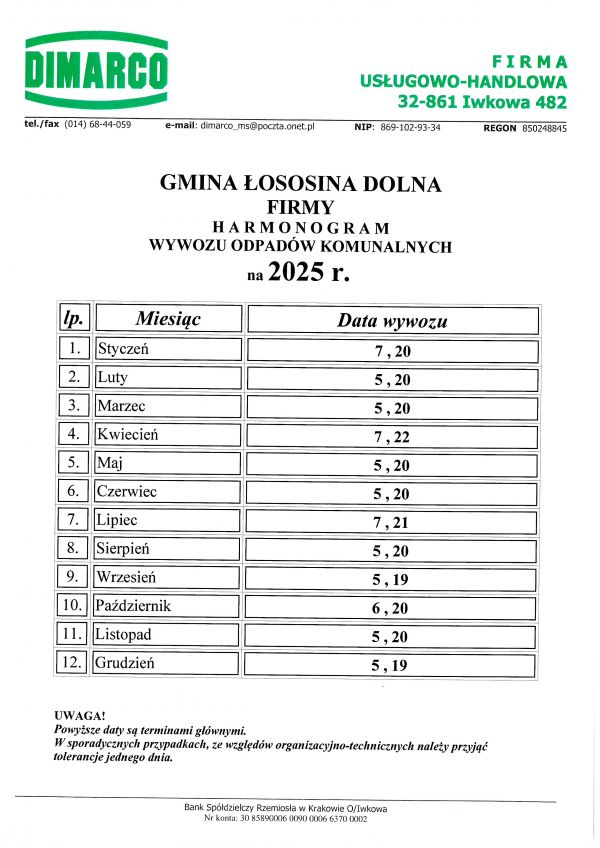 DIMARCO

FIRMA
USŁUGOWO-HANDLOWA
32-861 Iwkowa 482

tel./fax (014) 68-44-059 e-mail: dimarco_ms@poczta.onet.pl NIP: 869-102-93-34 REGON 850248845

GMINA ŁOSOSINA DOLNA
FIRMY
HARMONOGRAM
WYWOZU ODPADÓW KOMUNALNYCH
na 2025 r.

| lp. | Miesiąc | Data wywozu |
|---|---|---|
| 1. | Styczeń | 7 , 20 |
| 2. | Luty | 5 , 20 |
| 3. | Marzec | 5 , 20 |
| 4. | Kwiecień | 7 , 22 |
| 5. | Maj | 5 , 20 |
| 6. | Czerwiec | 5 , 20 |
| 7. | Lipiec | 7 , 21 |
| 8. | Sierpień | 5 , 20 |
| 9. | Wrzesień | 5 , 19 |
| 10. | Październik | 6 , 20 |
| 11. | Listopad | 5 , 20 |
| 12. | Grudzień | 5 , 19 |

UWAGA!
Powyższe daty są terminami głównymi.
W sporadycznych przypadkach, ze względów organizacyjno-technicznych należy przyjąć tolerancje jednego dnia.

Bank Spółdzielczy Rzemiosła w Krakowie O/Iwkowa
Nr konta: 30 85890006 0090 0006 6370 0002